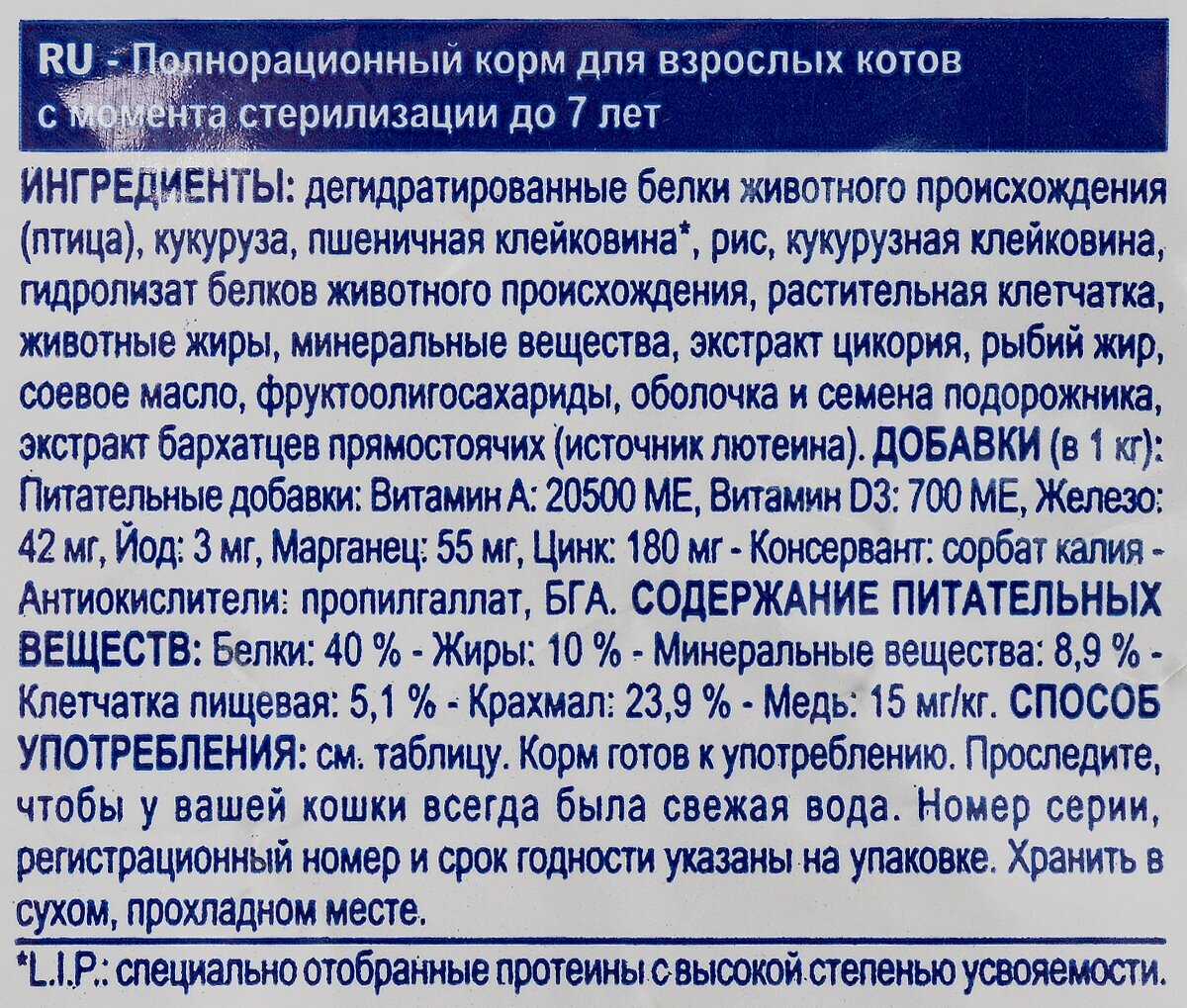 RU - Полнорационный корм для взрослых котов с момента стерилизации до 7 лет

ИНГРЕДИЕНТЫ: дегидратированные белки животного происхождения (птица), кукуруза, пшеничная клейковина*, рис, кукурузная клейковина, гидролизат белков животного происхождения, растительная клетчатка, животные жиры, минеральные вещества, экстракт цикория, рыбий жир, соевое масло, фруктоолигосахариды, оболочка и семена подорожника, экстракт бархатцев прямостоячих (источник лютеина). ДОБАВКИ (в 1 кг): Питательные добавки: Витамин А: 20500 МЕ, Витамин D3: 700 МЕ, Железо: 42 мг, Йод: 3 мг, Марганец: 55 мг, Цинк: 180 мг - Консервант: сорбат калия - Антиокислители: пропилгаллат, БГА. СОДЕРЖАНИЕ ПИТАТЕЛЬНЫХ ВЕЩЕСТВ: Белки: 40 % - Жиры: 10 % - Минеральные вещества: 8,9 % - Клетчатка пищевая: 5,1 % - Крахмал: 23,9 % - Медь: 15 мг/кг. СПОСОБ УПОТРЕБЛЕНИЯ: см. таблицу. Корм готов к употреблению. Проследите, чтобы у вашей кошки всегда была свежая вода. Номер серии, регистрационный номер и срок годности указаны на упаковке. Хранить в сухом, прохладном месте.

*L.I.P.: специально отобранные протеины с высокой степенью усвояемости.